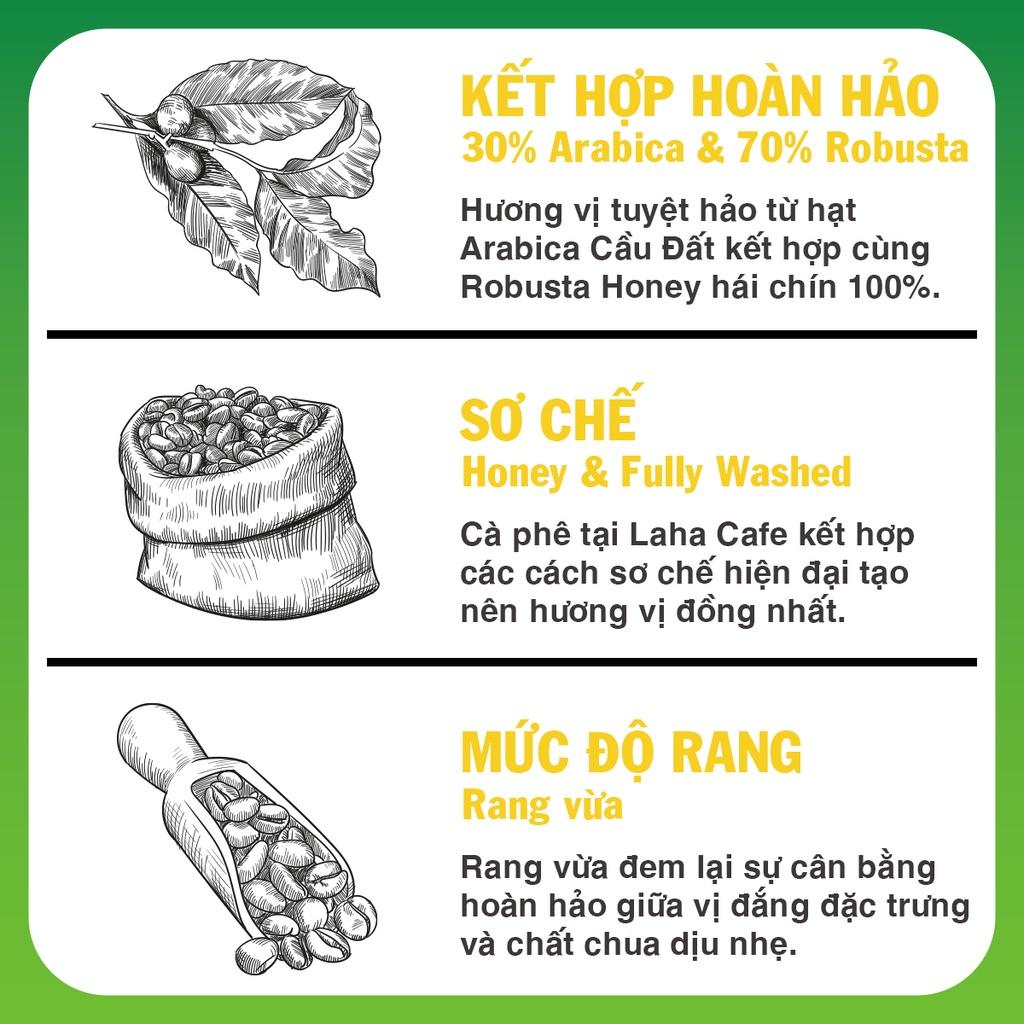 KẾT HỢP HOÀN HẢO
30% Arabica & 70% Robusta

Hương vị tuyệt hảo từ hạt Arabica Cầu Đất kết hợp cùng Robusta Honey hái chín 100%.

SƠ CHẾ
Honey & Fully Washed

Cà phê tại Laha Cafe kết hợp các cách sơ chế hiện đại tạo nên hương vị đồng nhất.

MỨC ĐỘ RANG
Rang vừa

Rang vừa đem lại sự cân bằng hoàn hảo giữa vị đắng đặc trưng và chất chua dịu nhẹ.